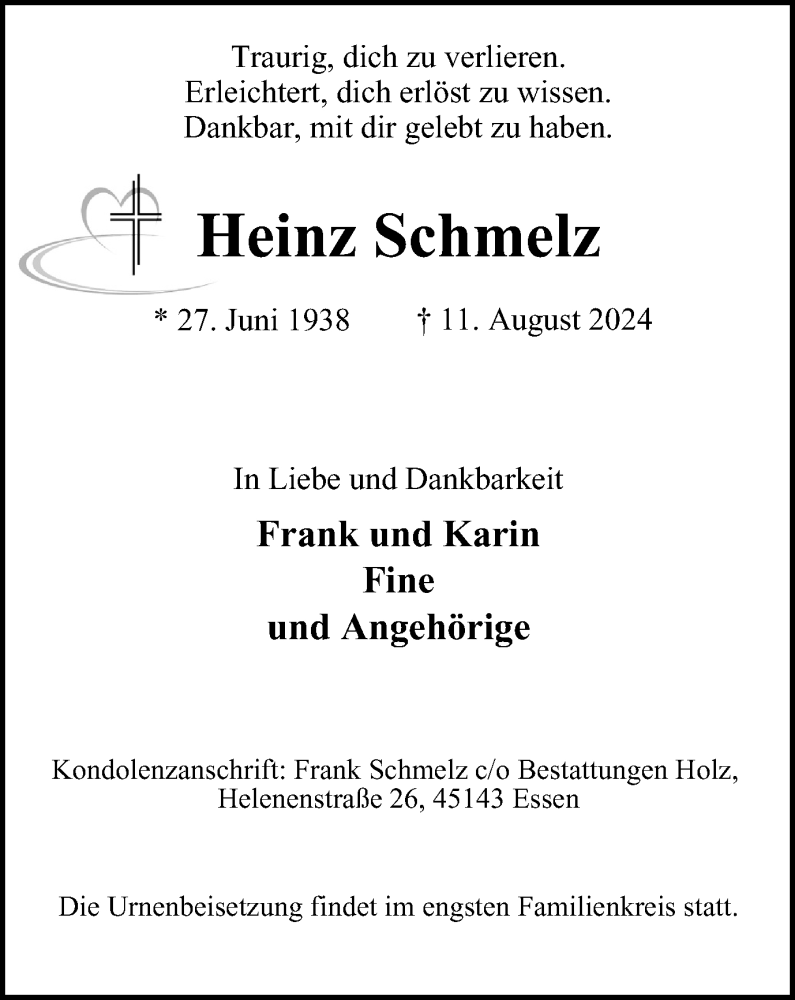 Traurig, dich zu verlieren.
Erleichtert, dich erlöst zu wissen.
Dankbar, mit dir gelebt zu haben.

Heinz Schmelz

* 27. Juni 1938 † 11. August 2024

In Liebe und Dankbarkeit

Frank und Karin
Fine
und Angehörige

Kondolenzanschrift: Frank Schmelz c/o Bestattungen Holz, Helenenstraße 26, 45143 Essen

Die Urnenbeisetzung findet im engsten Familienkreis statt.